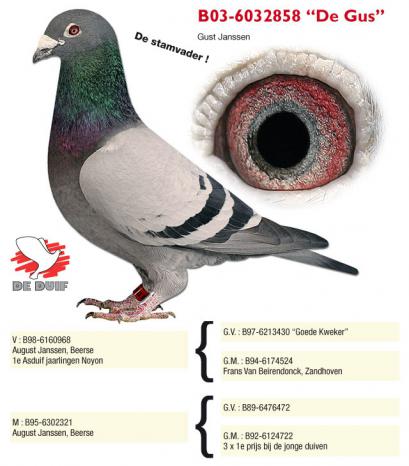 B03-6032858 "De Gus"

Gust Janssen

De stamvader !

DE DUIF

V : B98-6160968
August Janssen, Beerse
1e Asduif jaarlingen Noyon

G.V. : B97-6213430 "Goede Kweker"

G.M. : B94-6174524
Frans Van Beirendonck, Zandhoven

M : B95-6302321
August Janssen, Beerse

G.V. : B89-6476472

G.M. : B92-6124722
3 x 1e prijs bij de jonge duiven